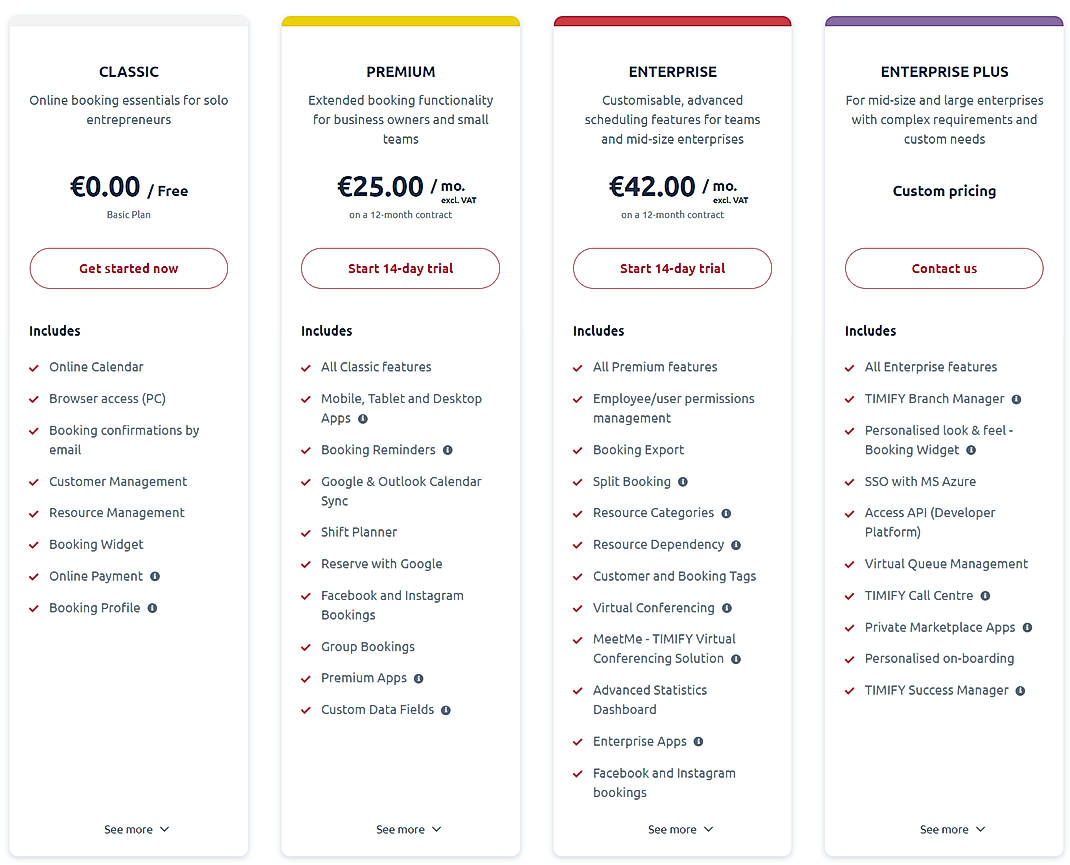 CLASSIC

Online booking essentials for solo entrepreneurs

€0.00 / Free

Basic Plan

Get started now

Includes

Online Calendar

Browser access (PC)

Booking confirmations by email

Customer Management

Resource Management

Booking Widget

Online Payment

Booking Profile

See more

PREMIUM

Extended booking functionality for business owners and small teams

€25.00 / mo. excl. VAT

on a 12-month contract

Start 14-day trial

Includes

All Classic features

Mobile, Tablet and Desktop Apps

Booking Reminders

Google & Outlook Calendar Sync

Shift Planner

Reserve with Google

Facebook and Instagram Bookings

Group Bookings

Premium Apps

Custom Data Fields

See more

ENTERPRISE

Customisable, advanced scheduling features for teams and mid-size enterprises

€42.00 / mo. excl. VAT

on a 12-month contract

Start 14-day trial

Includes

All Premium features

Employee/user permissions management

Booking Export

Split Booking

Resource Categories

Resource Dependency

Customer and Booking Tags

Virtual Conferencing

MeetMe - TIMIFY Virtual Conferencing Solution

Advanced Statistics Dashboard

Enterprise Apps

Facebook and Instagram bookings

See more

ENTERPRISE PLUS

For mid-size and large enterprises with complex requirements and custom needs

Custom pricing

Contact us

Includes

All Enterprise features

TIMIFY Branch Manager

Personalised look & feel - Booking Widget

SSO with MS Azure

Access API (Developer Platform)

Virtual Queue Management

TIMIFY Call Centre

Private Marketplace Apps

Personalised on-boarding

TIMIFY Success Manager

See more